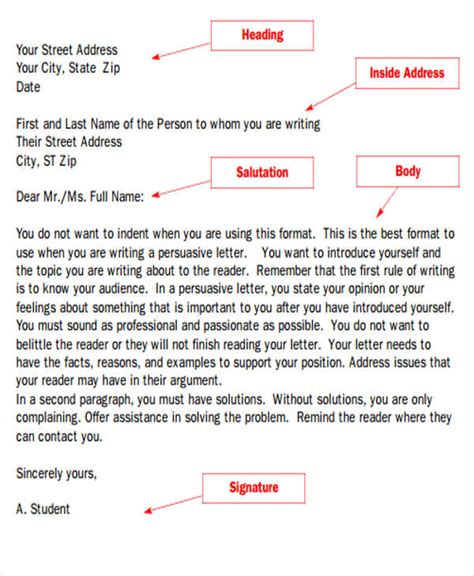 Heading

Your Street Address
Your City, State Zip
Date

Inside Address

First and Last Name of the Person to whom you are writing
Their Street Address
City, ST Zip

Salutation

Body

Dear Mr./Ms. Full Name:

You do not want to indent when you are using this format. This is the best format to use when you are writing a persuasive letter. You want to introduce yourself and the topic you are writing about to the reader. Remember that the first rule of writing is to know your audience. In a persuasive letter, you state your opinion or your feelings about something that is important to you after you have introduced yourself. You must sound as professional and passionate as possible. You do not want to belittle the reader or they will not finish reading your letter. Your letter needs to have the facts, reasons, and examples to support your position. Address issues that your reader may have in their argument.
In a second paragraph, you must have solutions. Without solutions, you are only complaining. Offer assistance in solving the problem. Remind the reader where they can contact you.

Sincerely yours,

Signature

A. Student